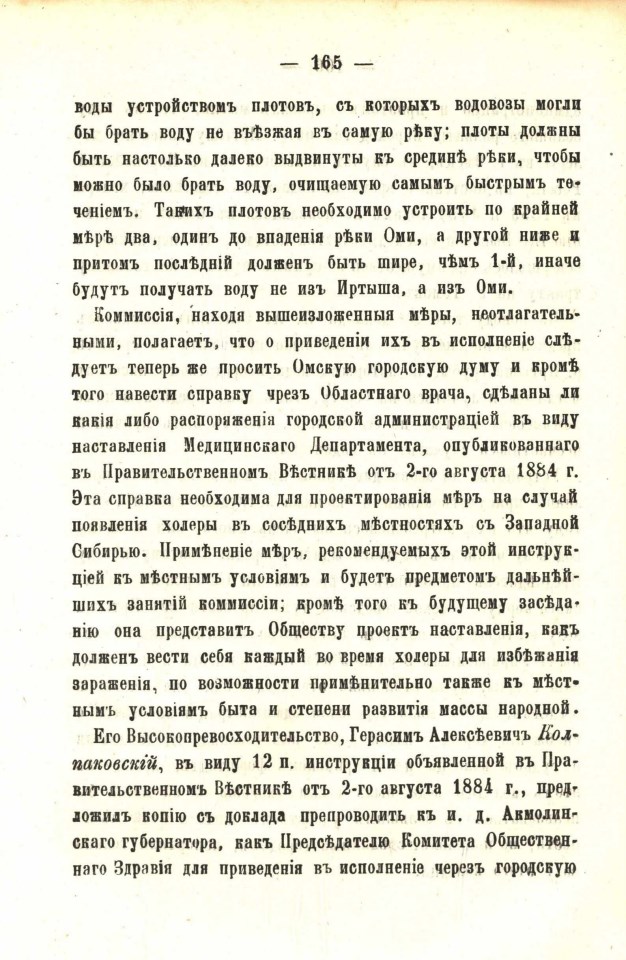 — 165 —

воды устройствомъ плотовъ, съ которыхъ водовозы могли бы брать воду не въѣзжая въ самую рѣку; плоты должны быть настолько далеко выдвинуты къ срединѣ рѣки, чтобы можно было брать воду, очищаемую самымъ быстрымъ теченіемъ. Такихъ плотовъ необходимо устроить по крайней мѣрѣ два, одинъ до впаденія рѣки Оми, а другой ниже и притомъ послѣдній долженъ быть шире, чѣмъ 1-й, иначе будутъ получать воду не изъ Иртыша, а изъ Оми.

Коммиссія, находя вышеизложенныя мѣры, неотлагательными, полагаетъ, что о приведеніи ихъ въ исполненіе слѣдуетъ теперь же просить Омскую городскую думу и кромѣ того навести справку чрезъ Областнаго врача, сдѣланы ли какія либо распоряженія городской администраціей въ виду наставленія Медицинскаго Департамента, опубликованнаго въ Правительственномъ Вѣстникѣ отъ 2-го августа 1884 г. Эта справка необходима для проектированія мѣръ на случай появленія холеры въ сосѣднихъ мѣстностяхъ съ Западной Сибирью. Примѣненіе мѣръ, рекомендуемыхъ этой инструкціей къ мѣстнымъ условіямъ и будетъ предметомъ дальнѣйшихъ занятій коммиссіи; кромѣ того къ будущему засѣданію она представитъ Обществу проектъ наставленія, какъ долженъ вести себя каждый во время холеры для избѣжанія зараженія, по возможности примѣнительно также къ мѣстнымъ условіямъ быта и степени развитія массы народной.

Его Высокопревосходительство, Герасимъ Алексѣевичъ Колпаковскій, въ виду 12 п. инструкціи объявленной въ Правительственномъ Вѣстникѣ отъ 2-го августа 1884 г., предложилъ копію съ доклада препроводить къ и. д. Акмолинскаго губернатора, какъ Предсѣдателю Комитета Общественнаго Здравія для приведенія въ исполненіе черезъ городскую